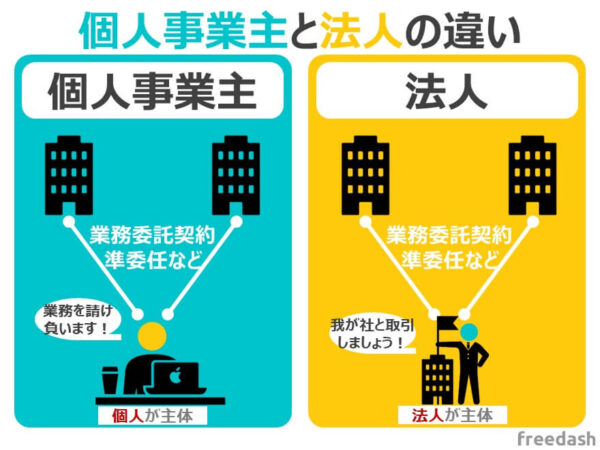 個人事業主と法人の違い

個人事業主

業務委託契約
準委任など

業務を請け負います！

個人が主体

法人

業務委託契約
準委任など

我が社と取引しましょう！

法人が主体

freedash